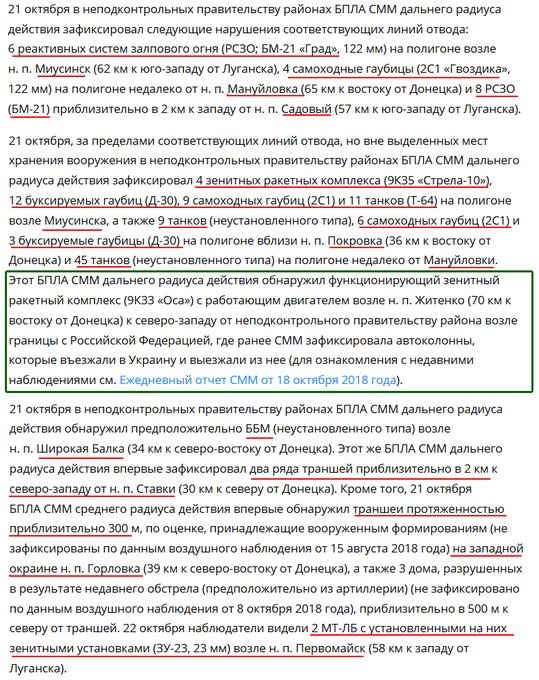 21 октября в неподконтрольных правительству районах БПЛА СММ дальнего радиуса действия зафиксировал следующие нарушения соответствующих линий отвода: 6 реактивных систем залпового огня (РСЗО; БМ-21 «Град», 122 мм) на полигоне возле н. п. Миусинск (62 км к юго-западу от Луганска), 4 самоходные гаубицы (2С1 «Гвоздика», 122 мм) на полигоне недалеко от н. п. Мануйловка (65 км к востоку от Донецка) и 8 РСЗО (БМ-21) приблизительно в 2 км к западу от н. п. Садовый (57 км к юго-западу от Луганска).

21 октября, за пределами соответствующих линий отвода, но вне выделенных мест хранения вооружения в неподконтрольных правительству районах БПЛА СММ дальнего радиуса действия зафиксировал 4 зенитных ракетных комплекса (9К35 «Стрела-10»), 12 буксируемых гаубиц (Д-30), 9 самоходных гаубиц (2С1) и 11 танков (Т-64) на полигоне возле Миусинска, а также 9 танков (неустановленного типа), 6 самоходных гаубиц (2С1) и 3 буксируемые гаубицы (Д-30) на полигоне вблизи н. п. Покровка (36 км к востоку от Донецка) и 45 танков (неустановленного типа) на полигоне недалеко от Мануйловки.

Этот БПЛА СММ дальнего радиуса действия обнаружил функционирующий зенитный ракетный комплекс (9К33 «Оса») с работающим двигателем возле н. п. Житенко (70 км к востоку от Донецка) к северо-западу от неподконтрольного правительству района возле границы с Российской Федерацией, где ранее СММ зафиксировала автоколонны, которые въезжали в Украину и выезжали из нее (для ознакомления с недавними наблюдениями см. Ежедневный отчет СММ от 18 октября 2018 года).

21 октября в неподконтрольных правительству районах БПЛА СММ дальнего радиуса действия обнаружил предположительно ББМ (неустановленного типа) возле н. п. Широкая Балка (34 км к северо-востоку от Донецка). Этот же БПЛА СММ дальнего радиуса действия впервые зафиксировал два ряда траншей приблизительно в 2 км к северо-западу от н. п. Ставки (30 км к северу от Донецка). Кроме того, 21 октября БПЛА СММ среднего радиуса действия впервые обнаружил траншеи протяженностью приблизительно 300 м, по оценке, принадлежащие вооруженным формированиям (не зафиксированы по данным воздушного наблюдения от 15 августа 2018 года) на западной окраине н. п. Горловка (39 км к северо-востоку от Донецка), а также 3 дома, разрушенных в результате недавнего обстрела (предположительно из артиллерии) (не зафиксировано по данным воздушного наблюдения от 8 октября 2018 года), приблизительно в 500 м к северу от траншей. 22 октября наблюдатели видели 2 МТ-ЛБ с установленными на них зенитными установками (ЗУ-23, 23 мм) возле н. п. Первомайск (58 км к западу от Луганска).